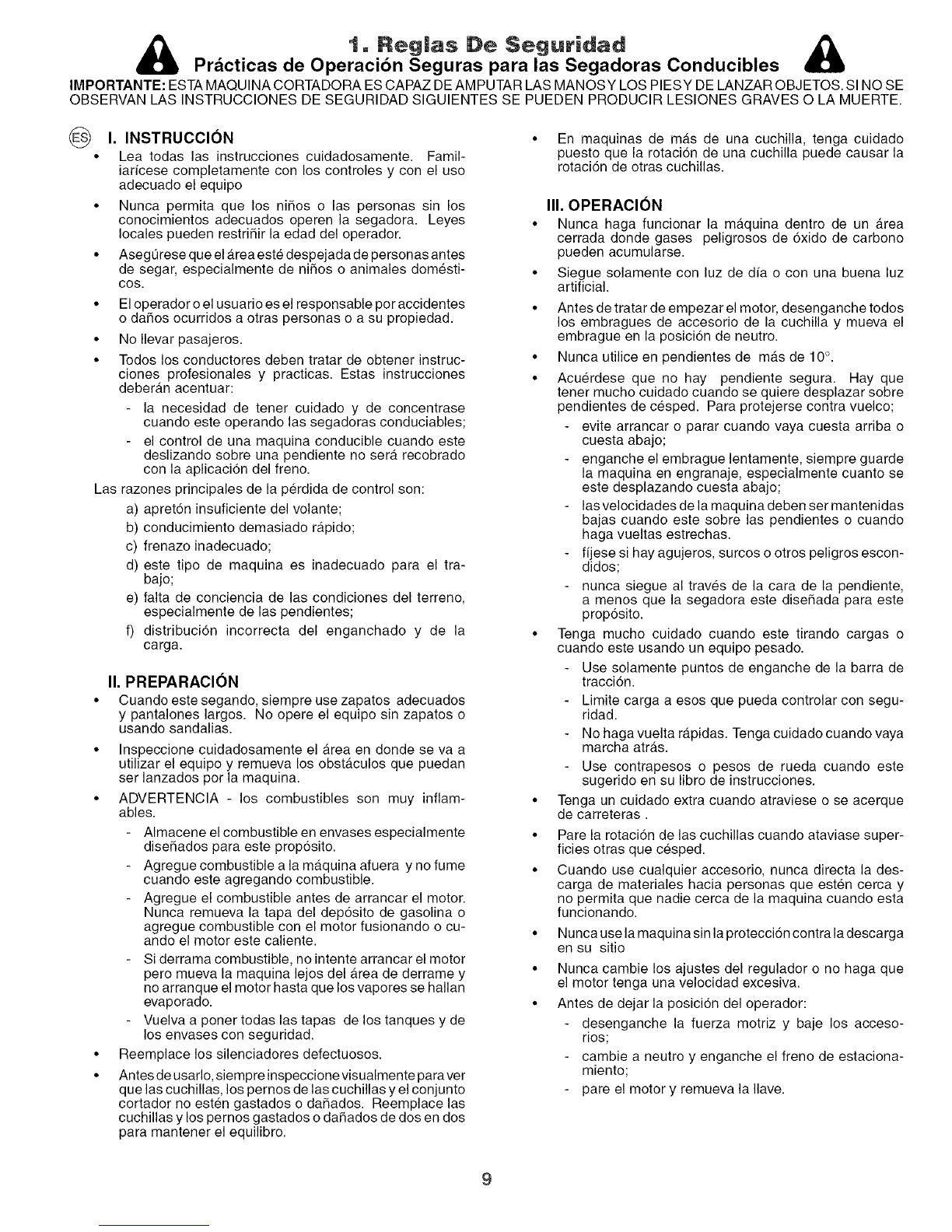 1. Reglas De Seguridad
Prácticas de Operación Seguras para las Segadoras Conducibles

IMPORTANTE: ESTA MAQUINA CORTADORA ES CAPAZ DE AMPUTAR LAS MANOS Y LOS PIES Y DE LANZAR OBJETOS. SI NO SE OBSERVAN LAS INSTRUCCIONES DE SEGURIDAD SIGUIENTES SE PUEDEN PRODUCIR LESIONES GRAVES O LA MUERTE.

ES I. INSTRUCCIÓN
• Lea todas las instrucciones cuidadosamente. Familiarícese completamente con los controles y con el uso adecuado el equipo
• Nunca permita que los niños o las personas sin los conocimientos adecuados operen la segadora. Leyes locales pueden restriñir la edad del operador.
• Asegúrese que el área esté despejada de personas antes de segar, especialmente de niños o animales domésticos.
• El operador o el usuario es el responsable por accidentes o daños ocurridos a otras personas o a su propiedad.
• No llevar pasajeros.
• Todos los conductores deben tratar de obtener instrucciones profesionales y practicas. Estas instrucciones deberán acentuar:
- la necesidad de tener cuidado y de concentrase cuando este operando las segadoras conduciables;
- el control de una maquina conducible cuando este deslizando sobre una pendiente no será recobrado con la aplicación del freno.
Las razones principales de la pérdida de control son:
a) apretón insuficiente del volante;
b) conducimiento demasiado rápido;
c) frenazo inadecuado;
d) este tipo de maquina es inadecuado para el trabajo;
e) falta de conciencia de las condiciones del terreno, especialmente de las pendientes;
f) distribución incorrecta del enganchado y de la carga.

II. PREPARACIÓN
• Cuando este segando, siempre use zapatos adecuados y pantalones largos. No opere el equipo sin zapatos o usando sandalias.
• Inspeccione cuidadosamente el área en donde se va a utilizar el equipo y remueva los obstáculos que puedan ser lanzados por la maquina.
• ADVERTENCIA - los combustibles son muy inflamables.
- Almacene el combustible en envases especialmente diseñados para este propósito.
- Agregue combustible a la máquina afuera y no fume cuando este agregando combustible.
- Agregue el combustible antes de arrancar el motor. Nunca remueva la tapa del depósito de gasolina o agregue combustible con el motor fusionando o cuando el motor este caliente.
- Si derrama combustible, no intente arrancar el motor pero mueva la maquina lejos del área de derrame y no arranque el motor hasta que los vapores se hallan evaporado.
- Vuelva a poner todas las tapas de los tanques y de los envases con seguridad.
• Reemplace los silenciadores defectuosos.
• Antes de usarlo, siempre inspeccione visualmente para ver que las cuchillas, los pernos de las cuchillas y el conjunto cortador no estén gastados o dañados. Reemplace las cuchillas y los pernos gastados o dañados de dos en dos para mantener el equilibro.

• En maquinas de más de una cuchilla, tenga cuidado puesto que la rotación de una cuchilla puede causar la rotación de otras cuchillas.

III. OPERACIÓN
• Nunca haga funcionar la máquina dentro de un área cerrada donde gases peligrosos de óxido de carbono pueden acumularse.
• Siegue solamente con luz de día o con una buena luz artificial.
• Antes de tratar de empezar el motor, desenganche todos los embragues de accesorio de la cuchilla y mueva el embrague en la posición de neutro.
• Nunca utilice en pendientes de más de 10°.
• Acuérdese que no hay pendiente segura. Hay que tener mucho cuidado cuando se quiere desplazar sobre pendientes de césped. Para protejerse contra vuelco;
- evite arrancar o parar cuando vaya cuesta arriba o cuesta abajo;
- enganche el embrague lentamente, siempre guarde la maquina en engranaje, especialmente cuanto se este desplazando cuesta abajo;
- las velocidades de la maquina deben ser mantenidas bajas cuando este sobre las pendientes o cuando haga vueltas estrechas.
- fíjese si hay agujeros, surcos o otros peligros escondidos;
- nunca siegue al través de la cara de la pendiente, a menos que la segadora este diseñada para este propósito.
• Tenga mucho cuidado cuando este tirando cargas o cuando este usando un equipo pesado.
- Use solamente puntos de enganche de la barra de tracción.
- Limite carga a esos que pueda controlar con seguridad.
- No haga vuelta rápidas. Tenga cuidado cuando vaya marcha atrás.
- Use contrapesos o pesos de rueda cuando este sugerido en su libro de instrucciones.
• Tenga un cuidado extra cuando atraviese o se acerque de carreteras .
• Pare la rotación de las cuchillas cuando ataviase superficies otras que césped.
• Cuando use cualquier accesorio, nunca directa la descarga de materiales hacia personas que estén cerca y no permita que nadie cerca de la maquina cuando esta funcionando.
• Nunca use la maquina sin la protección contra la descarga en su sitio
• Nunca cambie los ajustes del regulador o no haga que el motor tenga una velocidad excesiva.
• Antes de dejar la posición del operador:
- desenganche la fuerza motriz y baje los accesorios;
- cambie a neutro y enganche el freno de estacionamiento;
- pare el motor y remueva la llave.

9